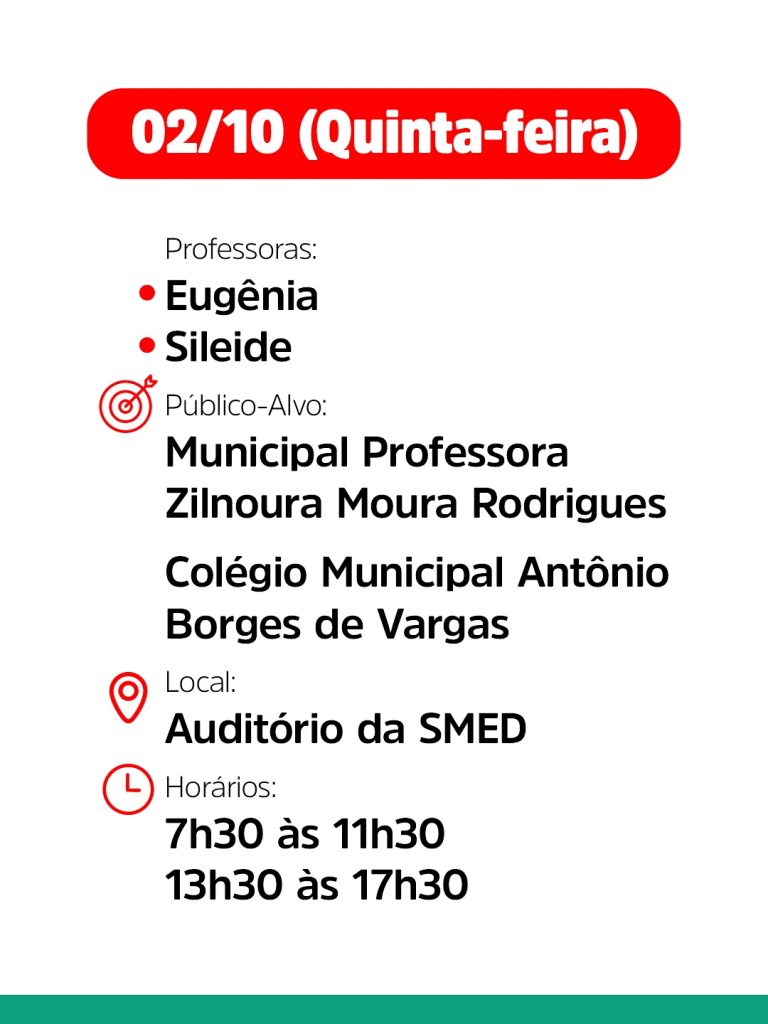 02/10 (Quinta-feira)

Professoras:
• Eugênia
• Sileide

Público-Alvo:
Municipal Professora Zilnoura Moura Rodrigues

Colégio Municipal Antônio Borges de Vargas

Local:
Auditório da SMED

Horários:
7h30 às 11h30
13h30 às 17h30